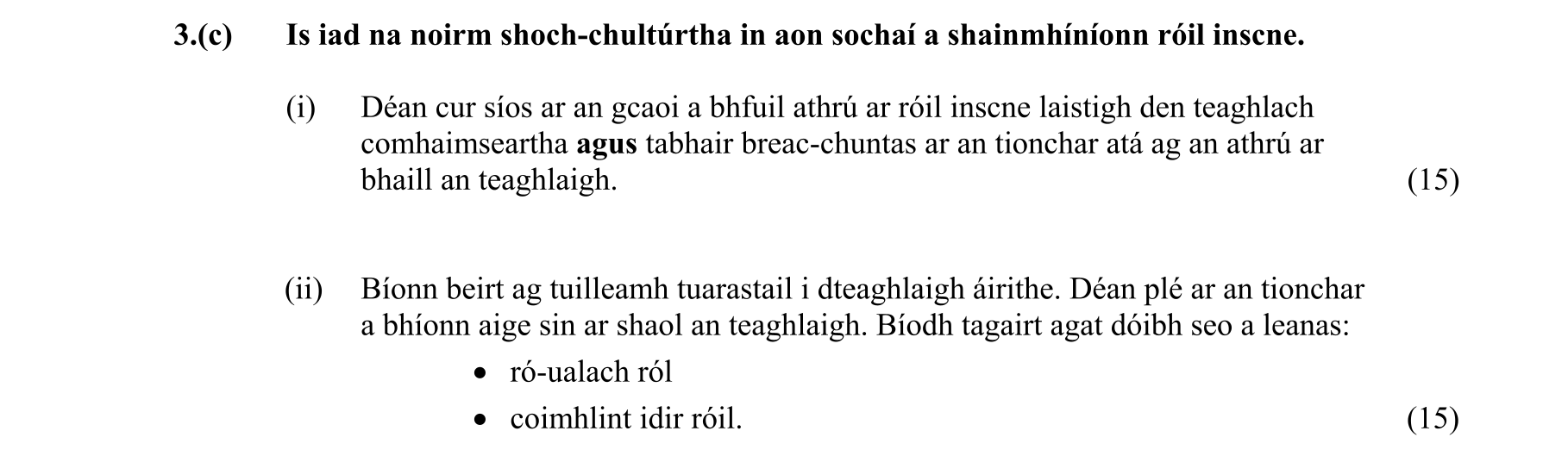 3.(c) Is iad na noirm shoch-chultúrtha in aon sochaí a shainmhíníonn róil inscne.

(i) Déan cur síos ar an gcaoi a bhfuil athrú ar róil inscne laistigh den teaghlach comhaimseartha agus tabhair breac-chuntas ar an tionchar atá ag an athrú ar bhaill an teaghlaigh. (15)

(ii) Bíonn beirt ag tuilleamh tuarastail i dteaghlaigh áirithe. Déan plé ar an tionchar a bhíonn aige sin ar shaol an teaghlaigh. Bíodh tagairt agat dóibh seo a leanas:

• ró-ualach ról
• coimhlint idir róil. (15)